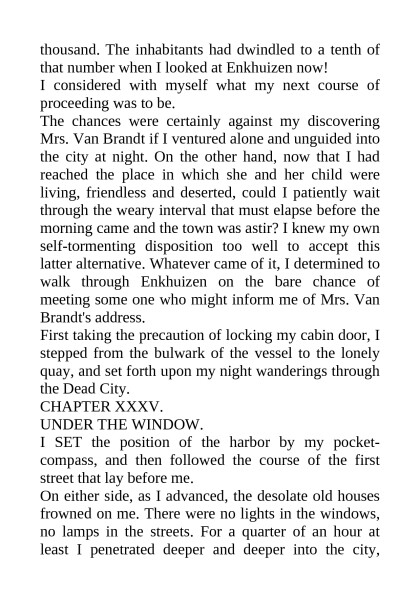 thousand. The inhabitants had dwindled to a tenth of that number when I looked at Enkhuizen now!

I considered with myself what my next course of proceeding was to be.

The chances were certainly against my discovering Mrs. Van Brandt if I ventured alone and unguided into the city at night. On the other hand, now that I had reached the place in which she and her child were living, friendless and deserted, could I patiently wait through the weary interval that must elapse before the morning came and the town was astir? I knew my own self-tormenting disposition too well to accept this latter alternative. Whatever came of it, I determined to walk through Enkhuizen on the bare chance of meeting some one who might inform me of Mrs. Van Brandt's address.

First taking the precaution of locking my cabin door, I stepped from the bulwark of the vessel to the lonely quay, and set forth upon my night wanderings through the Dead City.

CHAPTER XXXV.

UNDER THE WINDOW.

I SET the position of the harbor by my pocket-compass, and then followed the course of the first street that lay before me.

On either side, as I advanced, the desolate old houses frowned on me. There were no lights in the windows, no lamps in the streets. For a quarter of an hour at least I penetrated deeper and deeper into the city,